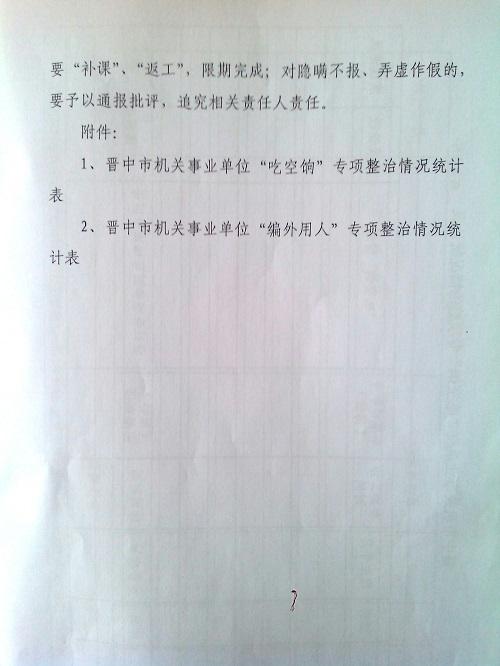 要“补课”、“返工”，限期完成；对隐瞒不报、弄虚作假的，要予以通报批评，追究相关责任人责任。

附件：

1、晋中市机关事业单位“吃空饷”专项整治情况统计表

2、晋中市机关事业单位“编外用人”专项整治情况统计表

7